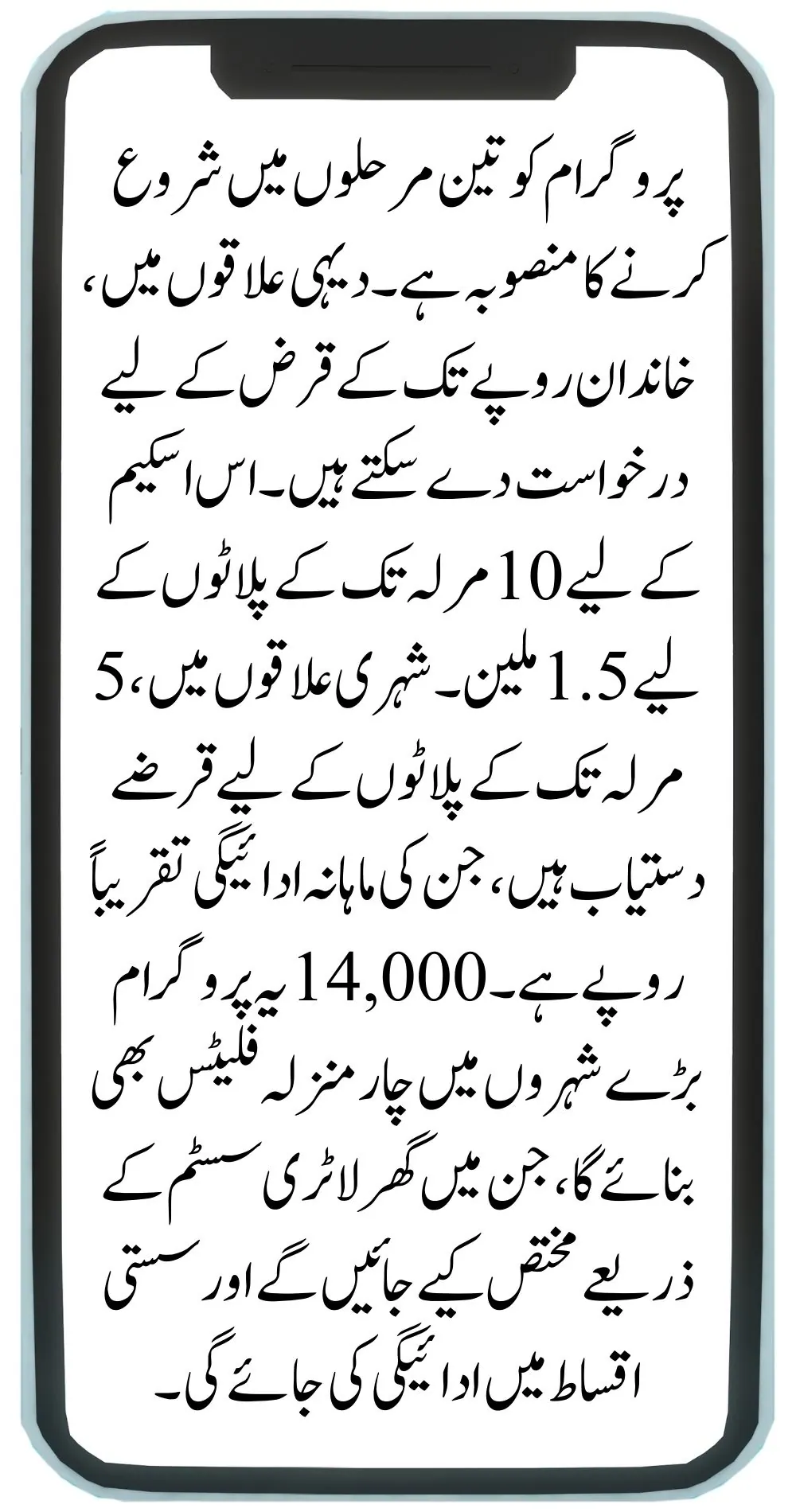 پروگرام کو تین مرحلوں میں شروع کرنے کا منصوبہ ہے۔ دیہی علاقوں میں، خاندان روپے تک کے قرض کے لیے درخواست دے سکتے ہیں۔ اس اسکیم کے لیے 10 مرلہ تک کے پلاٹوں کے لیے 1.5 ملین۔ شہری علاقوں میں، 5 مرلہ تک کے پلاٹوں کے لیے قرضے دستیاب ہیں، جن کی ماہانہ ادائیگی تقریباً روپے ہے۔ 14,000 یہ پروگرام بڑے شہروں میں چار منزلہ فلیٹس بھی بنائے گا، جن میں گھر لاٹری سسٹم کے ذریعے مختص کیے جائیں گے اور سستی اقساط میں ادائیگی کی جائے گی۔